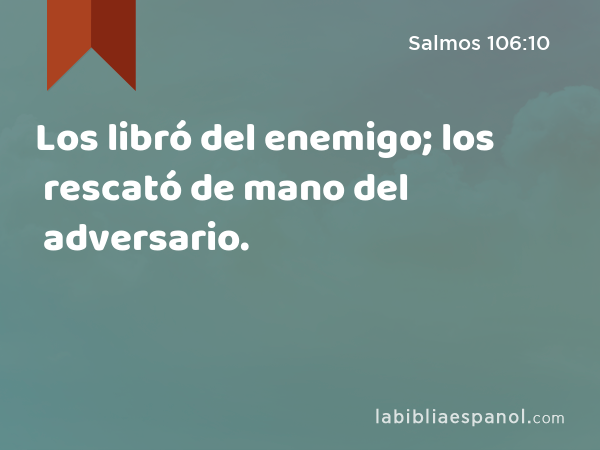 Salmos 106:10

Los libró del enemigo; los rescató de mano del adversario.

labibliaespanol.com